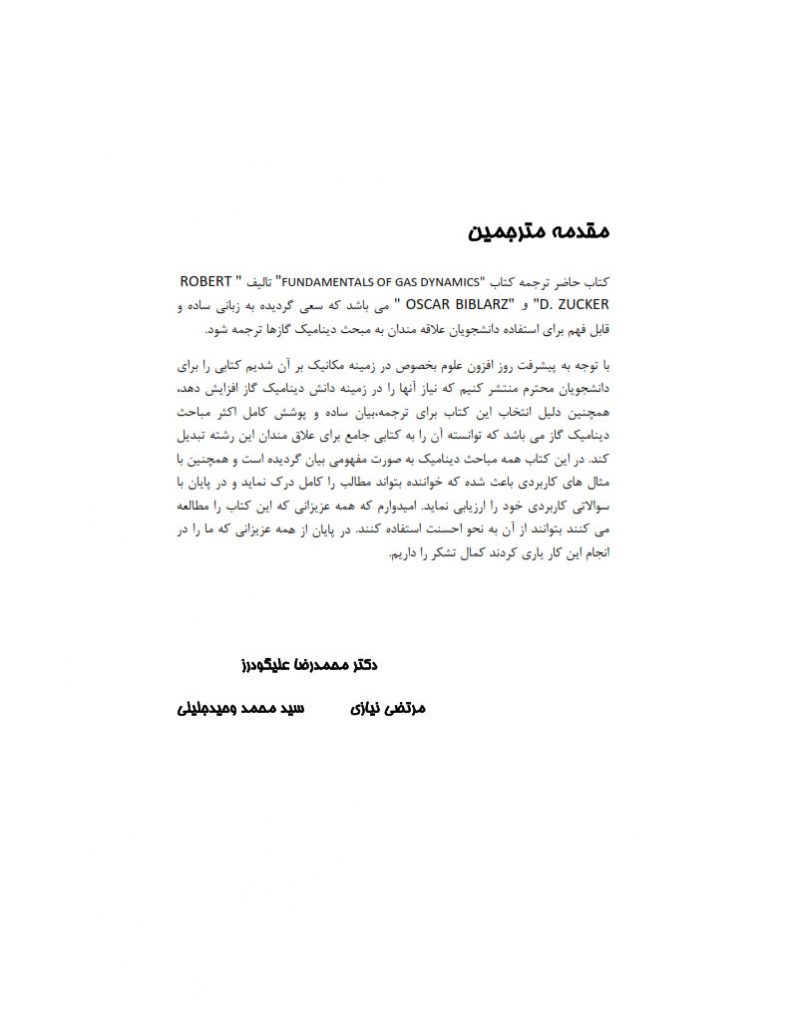 مقدمه مترجمین

کتاب حاضر ترجمه کتاب "FUNDAMENTALS OF GAS DYNAMICS" تالیف " ROBERT D. ZUCKER" و "OSCAR BIBLARZ " می باشد که سعی گردیده به زبانی ساده و قابل فهم برای استفاده دانشجویان علاقه مندان به مبحث دینامیک گازها ترجمه شود.

با توجه به پیشرفت روز افزون علوم بخصوص در زمینه مکانیک بر آن شدیم کتابی را برای دانشجویان محترم منتشر کنیم که نیاز آنها را در زمینه دانش دینامیک گاز افزایش دهد، همچنین دلیل انتخاب این کتاب برای ترجمه،بیان ساده و پوشش کامل اکثر مباحث دینامیک گاز می باشد که توانسته آن را به کتابی جامع برای علاق مندان این رشته تبدیل کند. در این کتاب همه مباحث دینامیک به صورت مفهومی بیان گردیده است و همچنین با مثال های کاربردی باعث شده که خواننده بتواند مطالب را کامل درک نماید و در پایان با سوالاتی کاربردی خود را ارزیابی نماید. امیدوارم که همه عزیزانی که این کتاب را مطالعه می کنند بتوانند از آن به نحو احسنت استفاده کنند. در پایان از همه عزیزانی که ما را در انجام این کار یاری کردند کمال تشکر را داریم.

دکتر محمدرضا علیگودرز

مرتضی نیازی سید محمد وحیدجلیلی